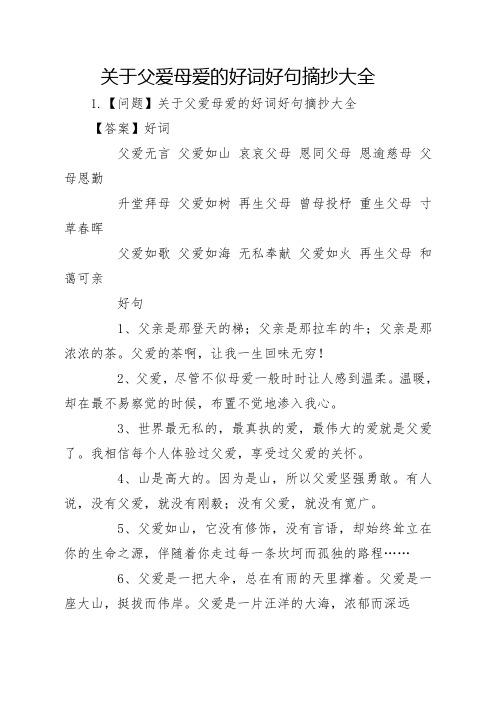 关于父爱母爱的好词好句摘抄大全

1.【问题】关于父爱母爱的好词好句摘抄大全

【答案】好词

父爱无言 父爱如山 哀哀父母 恩同父母 恩逾慈母 父母恩勤

升堂拜母 父爱如树 再生父母 曾母投杼 重生父母 寸草春晖

父爱如歌 父爱如海 无私奉献 父爱如火 再生父母 和蔼可亲

好句

1、父亲是那登天的梯；父亲是那拉车的牛；父亲是那浓浓的茶。父爱的茶啊，让我一生回味无穷！

2、父爱，尽管不似母爱一般时时让人感到温柔。温暖，却在最不易察觉的时候，布置不觉地渗入我心。

3、世界最无私的，最真执的爱，最伟大的爱就是父爱了。我相信每个人体验过父爱，享受过父爱的关怀。

4、山是高大的。因为是山，所以父爱坚强勇敢。有人说，没有父爱，就没有刚毅；没有父爱，就没有宽广。

5、父爱如山，它没有修饰，没有言语，却始终耸立在你的生命之源，伴随着你走过每一条坎坷而孤独的路程……

6、父爱是一把大伞，总在有雨的天里撑着。父爱是一座大山，挺拔而伟岸。父爱是一片汪洋的大海，浓郁而深远